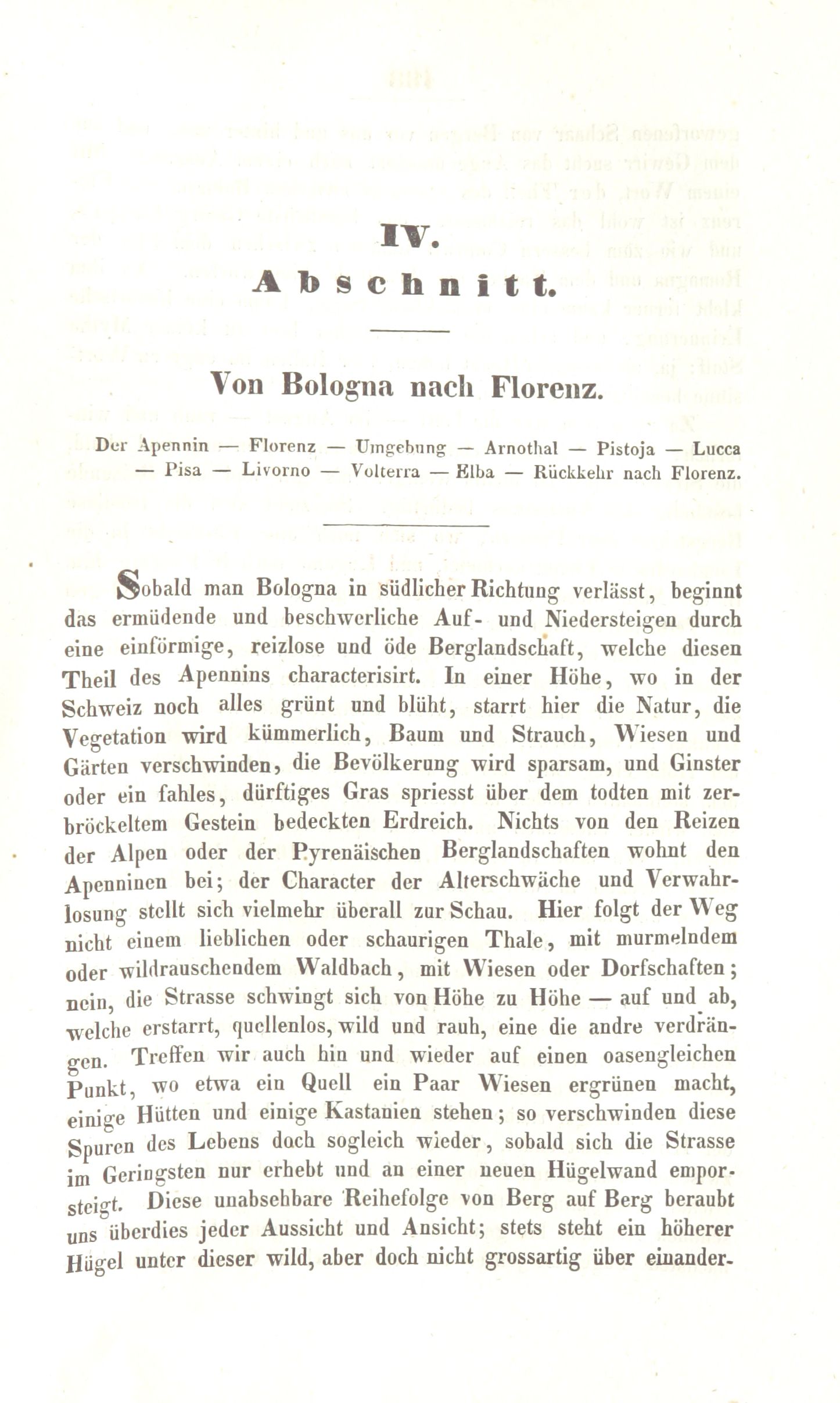 IV.

Abschnitt.

Von Bologna nach Florenz.

Der Apennin — Florenz — Umgebung — Arnothal — Pistoja — Lucca — Pisa — Livorno — Volterra — Elba — Rückkehr nach Florenz.

Sobald man Bologna in südlicher Richtung verlässt, beginnt das ermüdende und beschwerliche Auf- und Niedersteigen durch eine einförmige, reizlose und öde Berglandschaft, welche diesen Theil des Apennins characterisirt. In einer Höhe, wo in der Schweiz noch alles grünt und blüht, starrt hier die Natur, die Vegetation wird kümmerlich, Baum und Strauch, Wiesen und Gärten verschwinden, die Bevölkerung wird sparsam, und Ginster oder ein fahles, dürftiges Gras spriesst über dem todten mit zerbröckeltem Gestein bedeckten Erdreich. Nichts von den Reizen der Alpen oder der Pyrenäischen Berglandschaften wohnt den Apenninen bei; der Character der Alterschwäche und Verwahrlosung stellt sich vielmehr überall zur Schau. Hier folgt der Weg nicht einem lieblichen oder schaurigen Thale, mit murmelndem oder wildrauschendem Waldbach, mit Wiesen oder Dorfschaften; nein, die Strasse schwingt sich von Höhe zu Höhe — auf und ab, welche erstarrt, quellenlos, wild und rauh, eine die andre verdrängen. Treffen wir auch hin und wieder auf einen oasengleichen Punkt, wo etwa ein Quell ein Paar Wiesen ergrünen macht, einige Hütten und einige Kastanien stehen; so verschwinden diese Spuren des Lebens doch sogleich wieder, sobald sich die Strasse im Geringsten nur erhebt und an einer neuen Hügelwand emporsteigt. Diese unabsehbare Reihefolge von Berg auf Berg beraubt uns überdies jeder Aussicht und Ansicht; stets steht ein höherer Hügel unter dieser wild, aber doch nicht grossartig über einander-